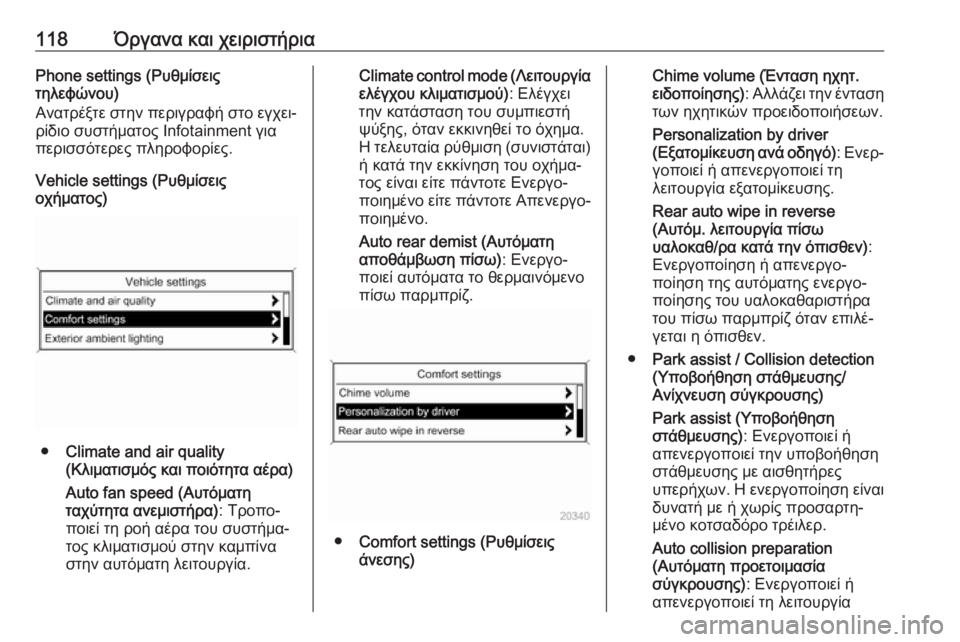 118 Όργανα και χειριστήρια

Phone settings (Ρυθμίσεις τηλεφώνου)
Ανατρέξτε στην περιγραφή στο εγχειρίδιο συστήματος Infotainment για περισσότερες πληροφορίες.

Vehicle settings (Ρυθμίσεις οχήματος)

Vehicle settings
Climate and air quality
Comfort settings
Exterior ambient lighting

● Climate and air quality (Κλιματισμός και ποιότητα αέρα)
Auto fan speed (Αυτόματη ταχύτητα ανεμιστήρα): Τροποποιεί τη ροή αέρα του συστήματος κλιματισμού στην καμπίνα στην αυτόματη λειτουργία.

Climate control mode (Λειτουργία ελέγχου κλιματισμού): Ελέγχει την κατάσταση του συμπιεστή ψύξης, όταν εκκινηθεί το όχημα. Η τελευταία ρύθμιση (συνιστάται) ή κατά την εκκίνηση του οχήματος είναι είτε πάντοτε Ενεργοποιημένο είτε πάντοτε Απενεργοποιημένο.

Auto rear demist (Αυτόματη αποθάμβωση πίσω): Ενεργοποιεί αυτόματα το θερμαινόμενο πίσω παρμπρίζ.

Comfort settings
Chime volume
Personalization by driver
Rear auto wipe in reverse
20340

● Comfort settings (Ρυθμίσεις άνεσης)

Chime volume (Ένταση ηχητ. ειδοποίησης): Αλλάζει την ένταση των ηχητικών προειδοποιήσεων.

Personalization by driver (Εξατομίκευση ανά οδηγό): Ενεργοποιεί ή απενεργοποιεί τη λειτουργία εξατομίκευσης.

Rear auto wipe in reverse (Αυτόμ. λειτουργία πίσω υαλοκαθ/ρα κατά την όπισθεν): Ενεργοποίηση ή απενεργοποίηση της αυτόματης ενεργοποίησης του υαλοκαθαριστήρα του πίσω παρμπρίζ όταν επιλέγεται η όπισθεν.

● Park assist / Collision detection (Υποβοήθηση στάθμευσης/ Ανίχνευση σύγκρουσης)
Park assist (Υποβοήθηση στάθμευσης): Ενεργοποιεί ή απενεργοποιεί την υποβοήθηση στάθμευσης με αισθητήρες υπερήχων. Η ενεργοποίηση είναι δυνατή με ή χωρίς προσαρτημένο κοτσαδόρο τρέιλερ.
Auto collision preparation (Αυτόματη προετοιμασία σύγκρουσης): Ενεργοποιεί ή απενεργοποιεί τη λειτουργία

carmanualsonline.info